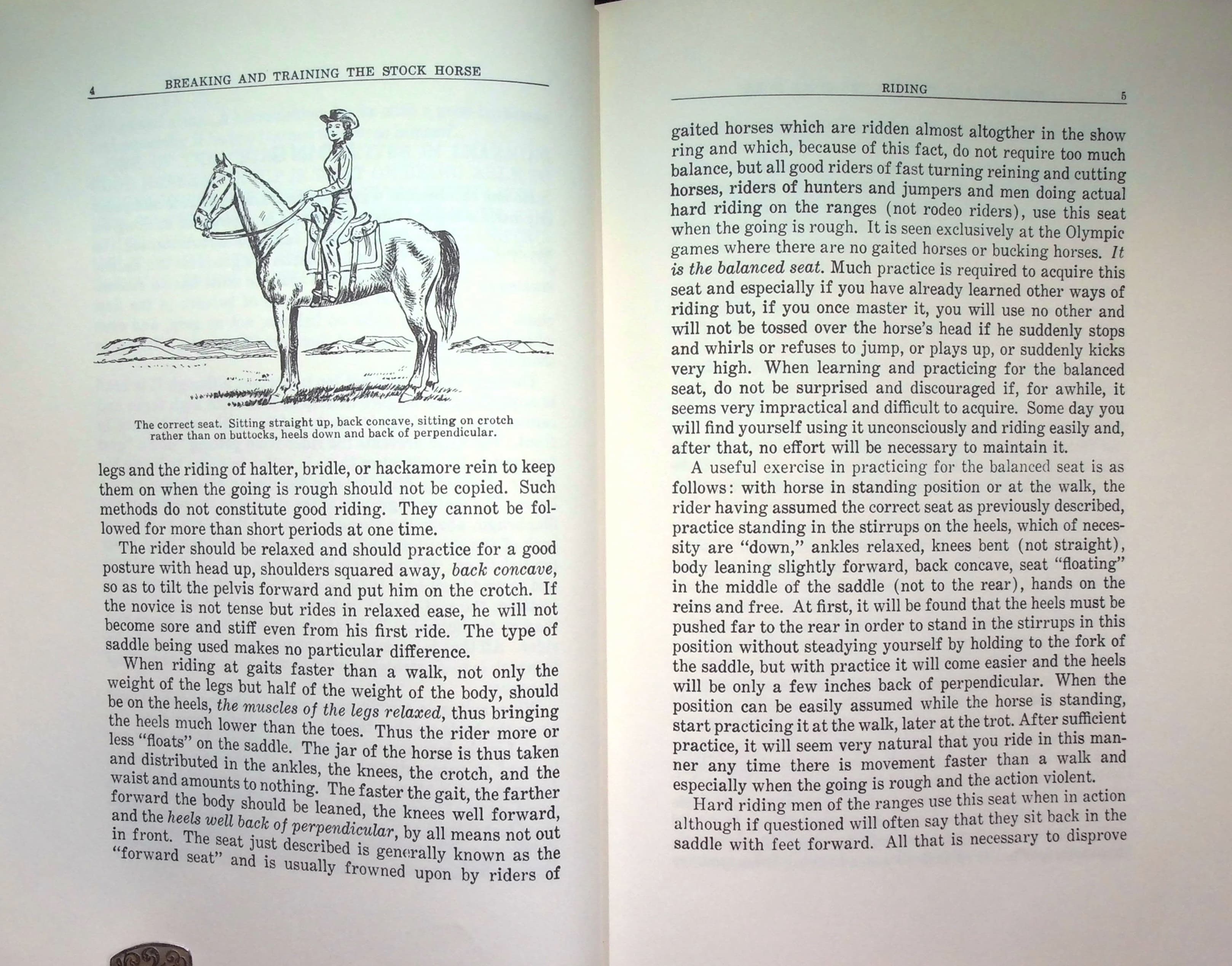 4 BREAKING AND TRAINING THE STOCK HORSE

The correct seat. Sitting straight up, back concave, sitting on crotch rather than on buttocks, heels down and back of perpendicular.

legs and the riding of halter, bridle, or hackamore rein to keep them on when the going is rough should not be copied. Such methods do not constitute good riding. They cannot be followed for more than short periods at one time.

The rider should be relaxed and should practice for a good posture with head up, shoulders squared away, back concave, so as to tilt the pelvis forward and put him on the crotch. If the novice is not tense but rides in relaxed ease, he will not become sore and stiff even from his first ride. The type of saddle being used makes no particular difference.

When riding at gaits faster than a walk, not only the weight of the legs but half of the weight of the body, should be on the heels, the muscles of the legs relaxed, thus bringing the heels much lower than the toes. Thus the rider more or less "floats" on the saddle. The jar of the horse is thus taken and distributed in the ankles, the knees, the crotch, and the waist and amounts to nothing. The faster the gait, the farther forward the body should be leaned, the knees well forward, and the heels well back of perpendicular, by all means not out in front. The seat just described is generally known as the "forward seat" and is usually frowned upon by riders of

RIDING 5

gaited horses which are ridden almost altogther in the show ring and which, because of this fact, do not require too much balance, but all good riders of fast turning reining and cutting horses, riders of hunters and jumpers and men doing actual hard riding on the ranges (not rodeo riders), use this seat when the going is rough. It is seen exclusively at the Olympic games where there are no gaited horses or bucking horses. It is the balanced seat. Much practice is required to acquire this seat and especially if you have already learned other ways of riding but, if you once master it, you will use no other and will not be tossed over the horse's head if he suddenly stops and whirls or refuses to jump, or plays up, or suddenly kicks very high. When learning and practicing for the balanced seat, do not be surprised and discouraged if, for awhile, it seems very impractical and difficult to acquire. Some day you will find yourself using it unconsciously and riding easily and, after that, no effort will be necessary to maintain it.

A useful exercise in practicing for the balanced seat is as follows: with horse in standing position or at the walk, the rider having assumed the correct seat as previously described, practice standing in the stirrups on the heels, which of necessity are "down," ankles relaxed, knees bent (not straight), body leaning slightly forward, back concave, seat "floating" in the middle of the saddle (not to the rear), hands on the reins and free. At first, it will be found that the heels must be pushed far to the rear in order to stand in the stirrups in this position without steadying yourself by holding to the fork of the saddle, but with practice it will come easier and the heels will be only a few inches back of perpendicular. When the position can be easily assumed while the horse is standing, start practicing it at the walk, later at the trot. After sufficient practice, it will seem very natural that you ride in this manner any time there is movement faster than a walk and especially when the going is rough and the action violent.

Hard riding men of the ranges use this seat when in action although if questioned will often say that they sit back in the saddle with feet forward. All that is necessary to disprove